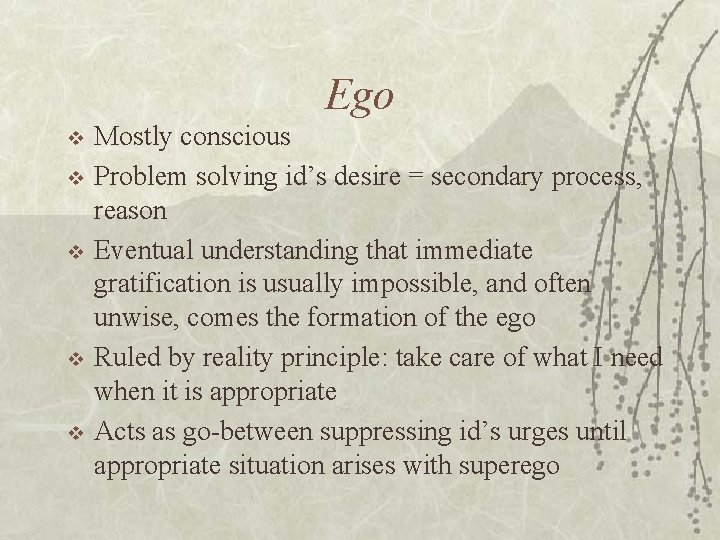 Ego

❖ Mostly conscious
❖ Problem solving id's desire = secondary process, reason
❖ Eventual understanding that immediate gratification is usually impossible, and often unwise, comes the formation of the ego
❖ Ruled by reality principle: take care of what I need when it is appropriate
❖ Acts as go-between suppressing id's urges until appropriate situation arises with superego